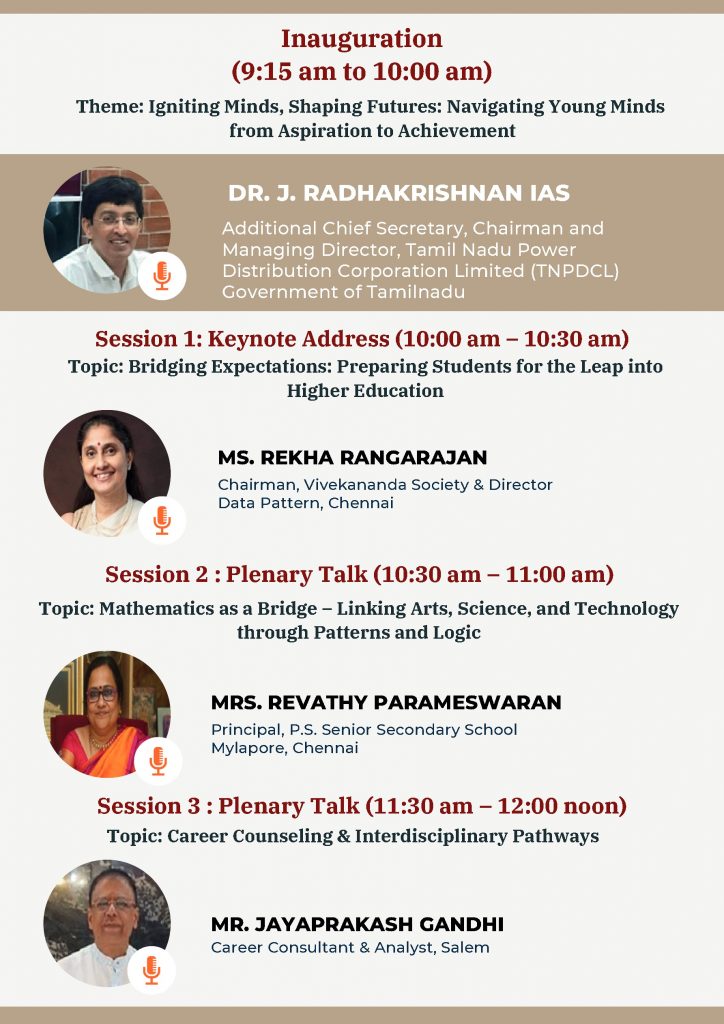 Inauguration
(9:15 am to 10:00 am)

Theme: Igniting Minds, Shaping Futures: Navigating Young Minds from Aspiration to Achievement

DR. J. RADHAKRISHNAN IAS

Additional Chief Secretary, Chairman and Managing Director, Tamil Nadu Power Distribution Corporation Limited (TNPDCL) Government of Tamilnadu

Session 1: Keynote Address (10:00 am – 10:30 am)

Topic: Bridging Expectations: Preparing Students for the Leap into Higher Education

MS. REKHA RANGARAJAN

Chairman, Vivekananda Society & Director
Data Pattern, Chennai

Session 2 : Plenary Talk (10:30 am – 11:00 am)

Topic: Mathematics as a Bridge – Linking Arts, Science, and Technology through Patterns and Logic

MRS. REVATHY PARAMESWARAN

Principal, P.S. Senior Secondary School
Mylapore, Chennai

Session 3 : Plenary Talk (11:30 am – 12:00 noon)

Topic: Career Counseling & Interdisciplinary Pathways

MR. JAYAPRAKASH GANDHI

Career Consultant & Analyst, Salem